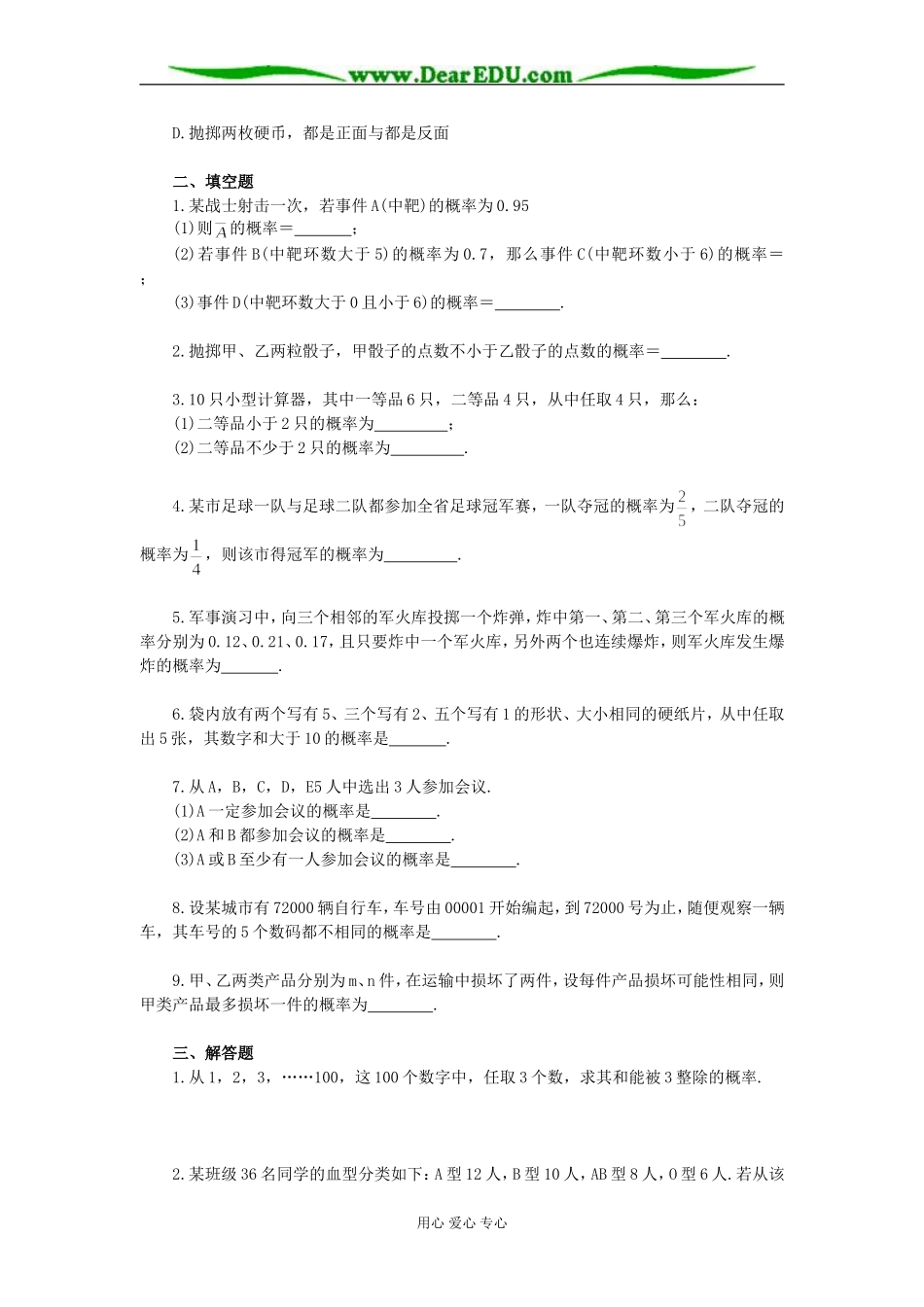 www.DearEDU.com

D.抛掷两枚硬币，都是正面与都是反面

二、填空题
1.某战士射击一次，若事件A(中靶)的概率为0.95
(1)则$\overline{A}$的概率＝_______；
(2)若事件B(中靶环数大于5)的概率为0.7，那么事件C(中靶环数小于6)的概率＝；
(3)事件D(中靶环数大于0且小于6)的概率＝________.

2.抛掷甲、乙两粒骰子，甲骰子的点数不小于乙骰子的点数的概率＝________.

3.10只小型计算器，其中一等品6只，二等品4只，从中任取4只，那么：
(1)二等品小于2只的概率为_________；
(2)二等品不少于2只的概率为_________.

4.某市足球一队与足球二队都参加全省足球冠军赛，一队夺冠的概率为$\frac{2}{5}$，二队夺冠的概率为$\frac{1}{4}$，则该市得冠军的概率为_________.

5.军事演习中，向三个相邻的军火库投掷一个炸弹，炸中第一、第二、第三个军火库的概率分别为0.12、0.21、0.17，且只要炸中一个军火库，另外两个也连续爆炸，则军火库发生爆炸的概率为_______.

6.袋内放有两个写有5、三个写有2、五个写有1的形状、大小相同的硬纸片，从中任取出5张，其数字和大于10的概率是_______.

7.从A，B，C，D，E5人中选出3人参加会议.
(1)A一定参加会议的概率是________.
(2)A和B都参加会议的概率是________.
(3)A或B至少有一人参加会议的概率是________.

8.设某城市有72000辆自行车，车号由00001开始编起，到72000号为止，随便观察一辆车，其车号的5个数码都不相同的概率是________.

9.甲、乙两类产品分别为m、n件，在运输中损坏了两件，设每件产品损坏可能性相同，则甲类产品最多损坏一件的概率为________.

三、解答题
1.从1，2，3，……100，这100个数字中，任取3个数，求其和能被3整除的概率.

2.某班级36名同学的血型分类如下：A型12人，B型10人，AB型8人，O型6人.若从该

用心 爱心 专心